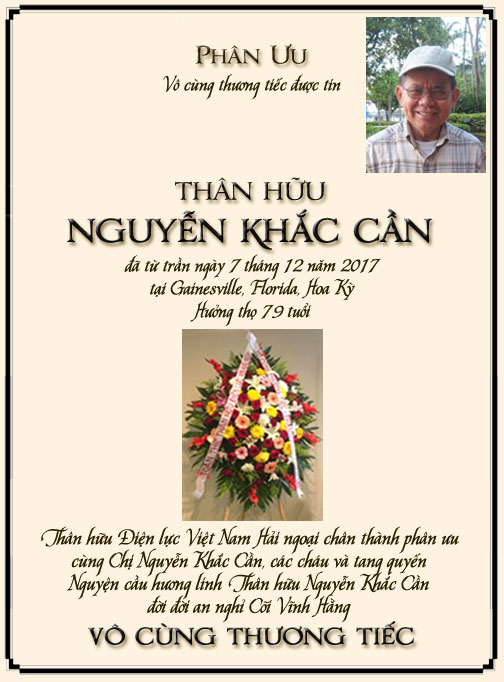 PHÂN ƯU
Vô cùng thương tiếc được tin

THÂN HỮU
NGUYỄN KHẮC CẦN
đã từ trần ngày 7 tháng 12 năm 2017
tại Gainesville, Florida, Hoa Kỳ
Hưởng thọ 79 tuổi

Thân hữu Điện lực Việt Nam Hải ngoại chân thành phân ưu cùng Chị Nguyễn Khắc Cần, các cháu và tang quyến
Nguyện cầu hương linh Thân hữu Nguyễn Khắc Cần đời đời an nghỉ Cõi Vĩnh Hằng
VÔ CÙNG THƯƠNG TIẾC